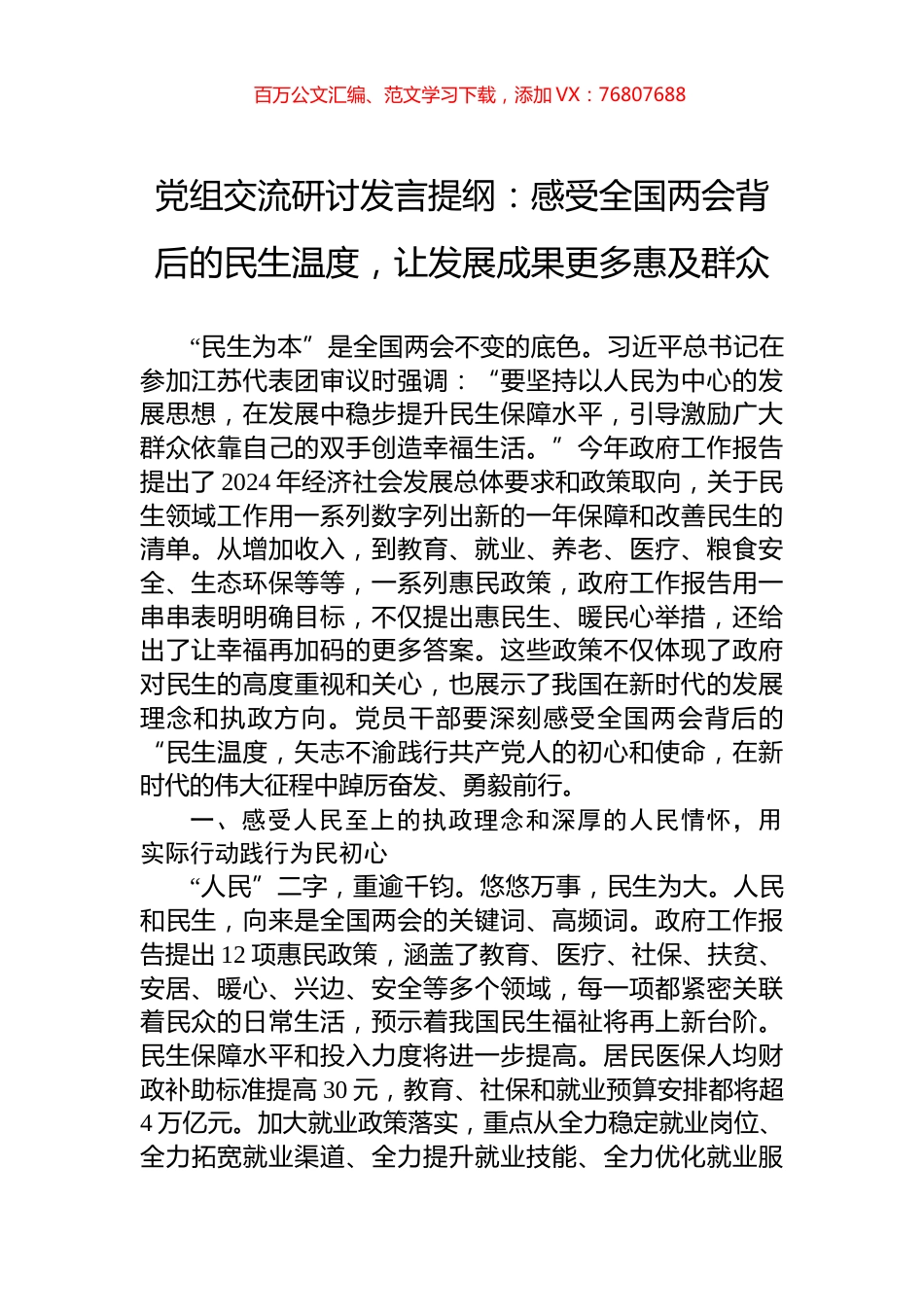 百万公文汇编、范文学习下载，添加 VX：76807688

党组交流研讨发言提纲：感受全国两会背后的民生温度，让发展成果更多惠及群众

“民生为本”是全国两会不变的底色。习近平总书记在参加江苏代表团审议时强调：“要坚持以人民为中心的发展思想，在发展中稳步提升民生保障水平，引导激励广大群众依靠自己的双手创造幸福生活。”今年政府工作报告提出了 2024 年经济社会发展总体要求和政策取向，关于民生领域工作用一系列数字列出新的一年保障和改善民生的清单。从增加收入，到教育、就业、养老、医疗、粮食安全、生态环保等等，一系列惠民政策，政府工作报告用一串串表明明确目标，不仅提出惠民生、暖民心举措，还给出了让幸福再加码的更多答案。这些政策不仅体现了政府对民生的高度重视和关心，也展示了我国在新时代的发展理念和执政方向。党员干部要深刻感受全国两会背后的“民生温度，矢志不渝践行共产党人的初心和使命，在新时代的伟大征程中踔厉奋发、勇毅前行。

一、感受人民至上的执政理念和深厚的人民情怀，用实际行动践行为民初心

“人民”二字，重逾千钧。悠悠万事，民生为大。人民和民生，向来是全国两会的关键词、高频词。政府工作报告提出 12 项惠民政策，涵盖了教育、医疗、社保、扶贫、安居、暖心、兴边、安全等多个领域，每一项都紧密关联着民众的日常生活，预示着我国民生福祉将再上新台阶。民生保障水平和投入力度将进一步提高。居民医保人均财政补助标准提高 30 元，教育、社保和就业预算安排都将超 4 万亿元。加大就业政策落实，重点从全力稳定就业岗位、全力拓宽就业渠道、全力提升就业技能、全力优化就业服